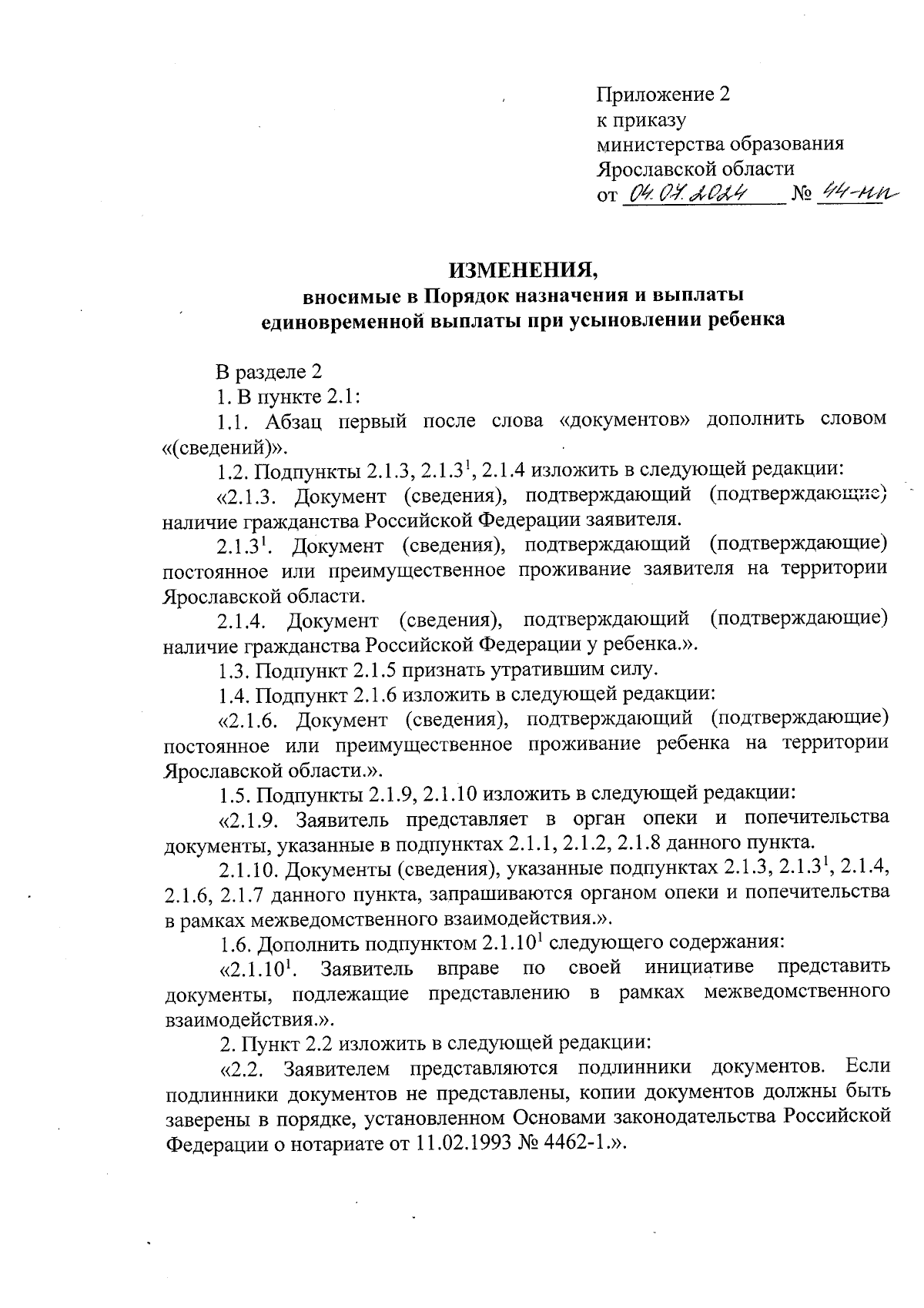 Приложение 2
к приказу
министерства образования
Ярославской области
от 04.07.2024 № 44-нп

ИЗМЕНЕНИЯ,
вносимые в Порядок назначения и выплаты единовременной выплаты при усыновлении ребенка

В разделе 2
1. В пункте 2.1:
1.1. Абзац первый после слова «документов» дополнить словом «(сведений)».
1.2. Подпункты 2.1.3, 2.1.3$^1$, 2.1.4 изложить в следующей редакции:
«2.1.3. Документ (сведения), подтверждающий (подтверждающие) наличие гражданства Российской Федерации заявителя.
2.1.3$^1$. Документ (сведения), подтверждающий (подтверждающие) постоянное или преимущественное проживание заявителя на территории Ярославской области.
2.1.4. Документ (сведения), подтверждающий (подтверждающие) наличие гражданства Российской Федерации у ребенка.».
1.3. Подпункт 2.1.5 признать утратившим силу.
1.4. Подпункт 2.1.6 изложить в следующей редакции:
«2.1.6. Документ (сведения), подтверждающий (подтверждающие) постоянное или преимущественное проживание ребенка на территории Ярославской области.».
1.5. Подпункты 2.1.9, 2.1.10 изложить в следующей редакции:
«2.1.9. Заявитель представляет в орган опеки и попечительства документы, указанные в подпунктах 2.1.1, 2.1.2, 2.1.8 данного пункта.
2.1.10. Документы (сведения), указанные подпунктах 2.1.3, 2.1.3$^1$, 2.1.4, 2.1.6, 2.1.7 данного пункта, запрашиваются органом опеки и попечительства в рамках межведомственного взаимодействия.».
1.6. Дополнить подпунктом 2.1.10$^1$ следующего содержания:
«2.1.10$^1$. Заявитель вправе по своей инициативе представить документы, подлежащие представлению в рамках межведомственного взаимодействия.».
2. Пункт 2.2 изложить в следующей редакции:
«2.2. Заявителем представляются подлинники документов. Если подлинники документов не представлены, копии документов должны быть заверены в порядке, установленном Основами законодательства Российской Федерации о нотариате от 11.02.1993 № 4462-1.».